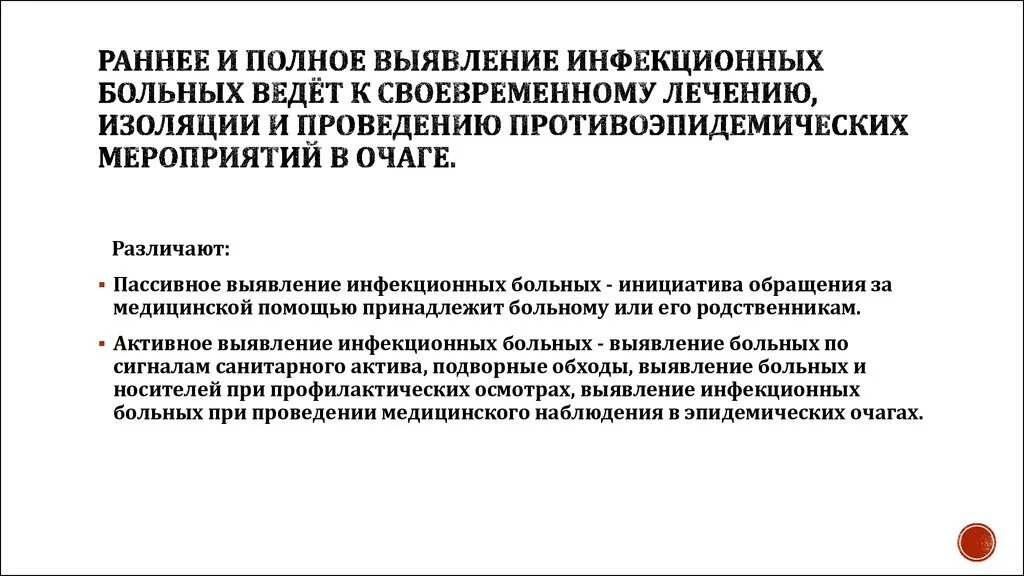 РАННЕЕ И ПОЛНОЕ ВЫЯВЛЕНИЕ ИНФЕКЦИОННЫХ БОЛЬНЫХ ВЕДЁТ К СВОЕВРЕМЕННОМУ ЛЕЧЕНИЮ, ИЗОЛЯЦИИ И ПРОВЕДЕНИЮ ПРОТИВОЭПИДЕМИЧЕСКИХ МЕРОПРИЯТИЙ В ОЧАГЕ.

Различают:

▪ Пассивное выявление инфекционных больных - инициатива обращения за медицинской помощью принадлежит больному или его родственникам.

▪ Активное выявление инфекционных больных - выявление больных по сигналам санитарного актива, подворные обходы, выявление больных и носителей при профилактических осмотрах, выявление инфекционных больных при проведении медицинского наблюдения в эпидемических очагах.